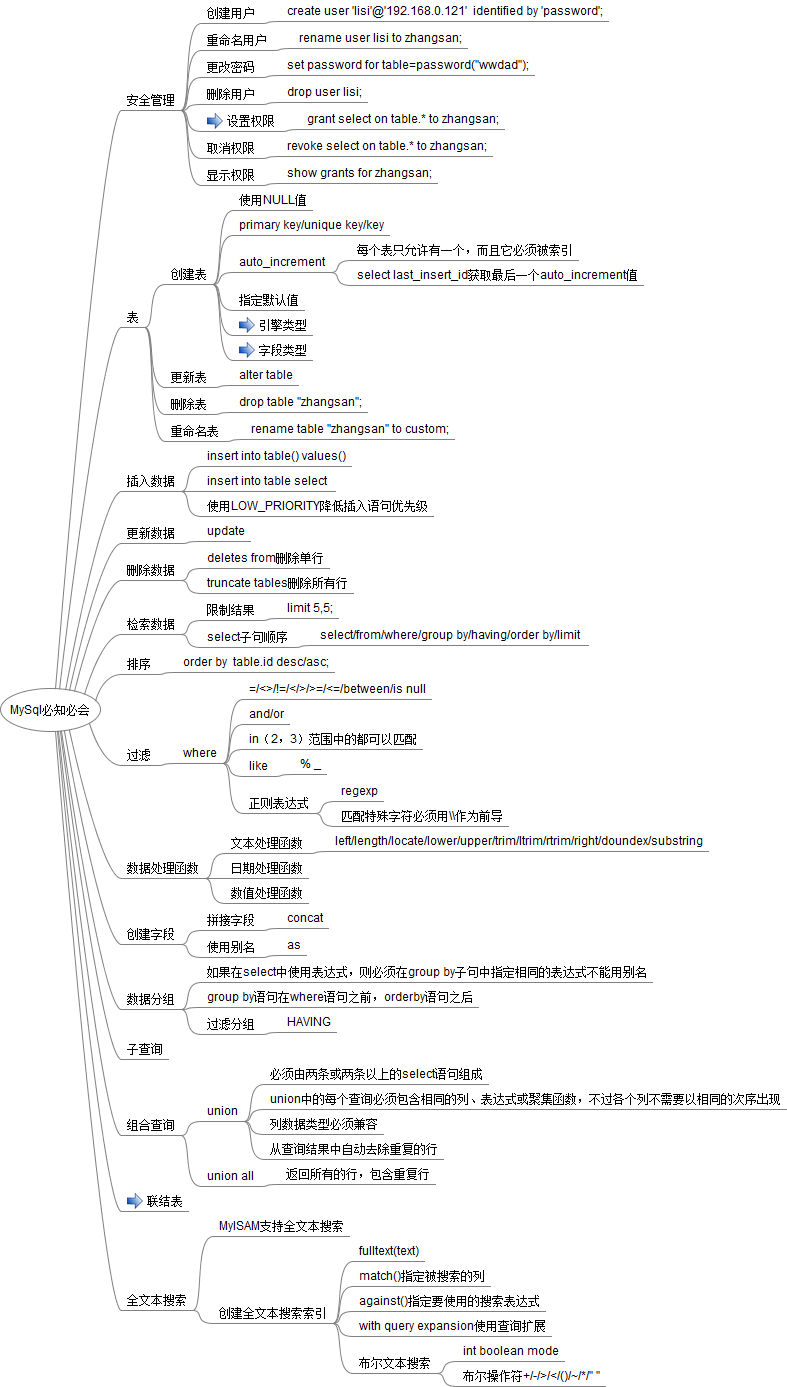 MySql必知必会

安全管理
创建用户
create user 'lisi'@'192.168.0.121' identified by 'password';
重命名用户
rename user lisi to zhangsan;
更改密码
set password for table=password("wwdad");
删除用户
drop user lisi;
设置权限
grant select on table.* to zhangsan;
取消权限
revoke select on table.* to zhangsan;
显示权限
show grants for zhangsan;

表
创建表
使用NULL值
primary key/unique key/key
auto_increment
每个表只允许有一个，而且它必须被索引
select last_insert_id获取最后一个auto_increment值
指定默认值
引擎类型
字段类型
更新表
alter table
删除表
drop table "zhangsan";
重命名表
rename table "zhangsan" to custom;

插入数据
insert into table() values()
insert into table select
使用LOW_PRIORITY降低插入语句优先级

更新数据
update

删除数据
deletes from删除单行
truncate tables删除所有行

检索数据
限制结果
limit 5,5;
select子句顺序
select/from/where/group by/having/order by/limit

排序
order by table.id desc/asc;

过滤
where
=/<>/!=/</>/>=/<=/between/is null
and/or
in（2，3）范围中的都可以匹配
like
% _
正则表达式
regexp
匹配特殊字符必须用\\作为前导

数据处理函数
文本处理函数
left/length/locate/lower/upper/trim/ltrim/rtrim/right/doundex/substring
日期处理函数
数值处理函数

创建字段
拼接字段
concat
使用别名
as

数据分组
如果在select中使用表达式，则必须在group by子句中指定相同的表达式不能用别名
group by语句在where语句之前，orderby语句之后
过滤分组
HAVING

子查询

组合查询
union
必须由两条或两条以上的select语句组成
union中的每个查询必须包含相同的列、表达式或聚集函数，不过各个列不需要以相同的次序出现
列数据类型必须兼容
从查询结果中自动去除重复的行
union all
返回所有的行，包含重复行

联结表

全文本搜索
MyISAM支持全文本搜索
创建全文本搜索索引
fulltext(text)
match()指定被搜索的列
against()指定要使用的搜索表达式
with query expansion使用查询扩展
布尔文本搜索
int boolean mode
布尔操作符+/-/>/</()/~/*/" "